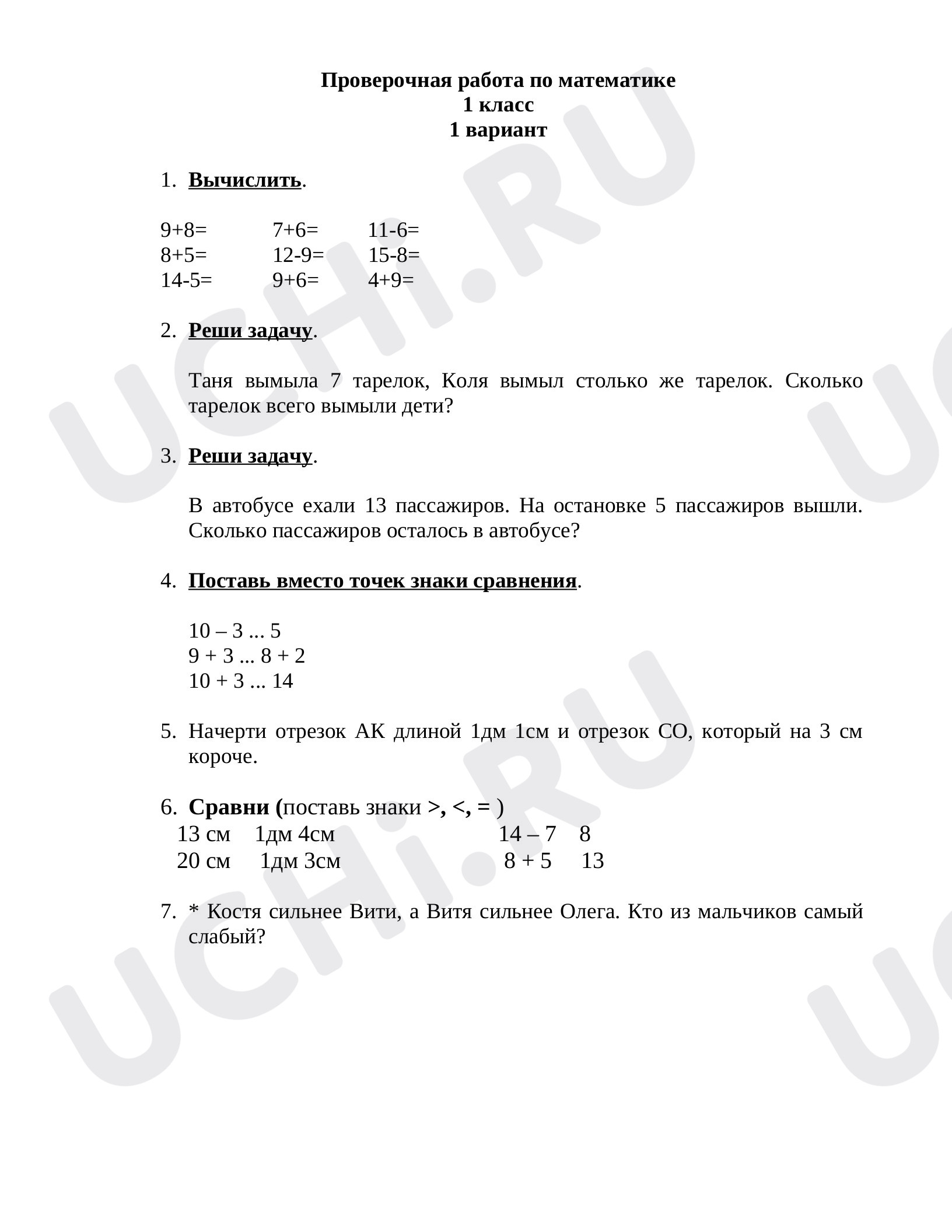 Проверочная работа по математике
1 класс
1 вариант

1. Вычислить.

9+8=   7+6=   11-6=
8+5=   12-9=   15-8=
14-5=   9+6=   4+9=

2. Реши задачу.

Таня вымыла 7 тарелок, Коля вымыл столько же тарелок. Сколько тарелок всего вымыли дети?

3. Реши задачу.

В автобусе ехали 13 пассажиров. На остановке 5 пассажиров вышли. Сколько пассажиров осталось в автобусе?

4. Поставь вместо точек знаки сравнения.

10 – 3 ... 5
9 + 3 ... 8 + 2
10 + 3 ... 14

5. Начерти отрезок АК длиной 1дм 1см и отрезок СО, который на 3 см короче.

6. Сравни (поставь знаки >, <, = )
13 см   1дм 4см   14 – 7   8
20 см   1дм 3см   8 + 5   13

7. * Костя сильнее Вити, а Витя сильнее Олега. Кто из мальчиков самый слабый?

UCHi.RU